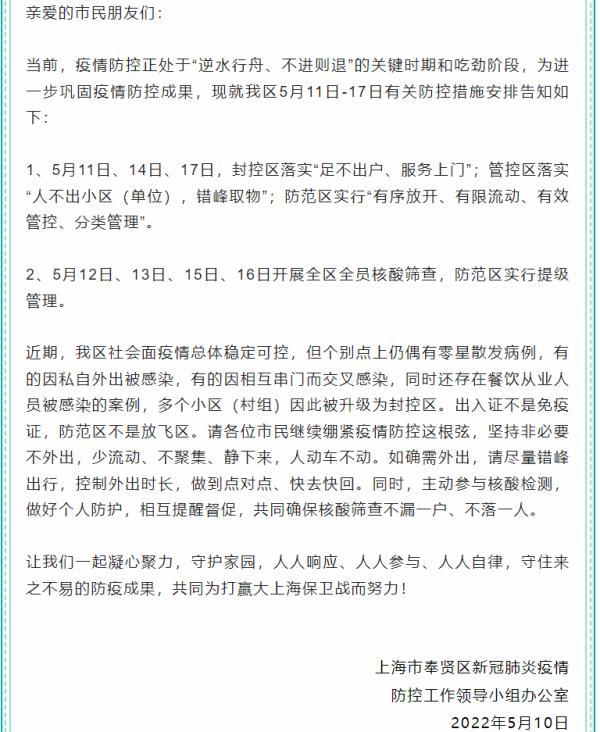 亲爱的市民朋友们：

当前，疫情防控正处于“逆水行舟、不进则退”的关键时期和吃劲阶段，为进一步巩固疫情防控成果，现就我区5月11日-17日有关防控措施安排告知如下：

1、5月11日、14日、17日，封控区落实“足不出户、服务上门”；管控区落实“人不出小区（单位），错峰取物”；防范区实行“有序放开、有限流动、有效管控、分类管理”。

2、5月12日、13日、15日、16日开展全区全员核酸筛查，防范区实行提级管理。

近期，我区社会面疫情总体稳定可控，但个别点上仍偶有零星散发病例，有的因私自外出被感染，有的因相互串门而交叉感染，同时还存在餐饮从业人员被感染的案例，多个小区（村组）因此被升级为封控区。出入证不是免疫证，防范区不是放飞区。请各位市民继续绷紧疫情防控这根弦，坚持非必要不外出，少流动、不聚集、静下来，人动车不动。如确需外出，请尽量错峰出行，控制外出时长，做到点对点、快去快回。同时，主动参与核酸检测，做好个人防护，相互提醒督促，共同确保核酸筛查不漏一户、不落一人。

让我们一起凝心聚力，守护家园，人人响应、人人参与、人人自律，守住来之不易的防疫成果，共同为打赢大上海保卫战而努力！

上海市奉贤区新冠肺炎疫情
防控工作领导小组办公室
2022年5月10日